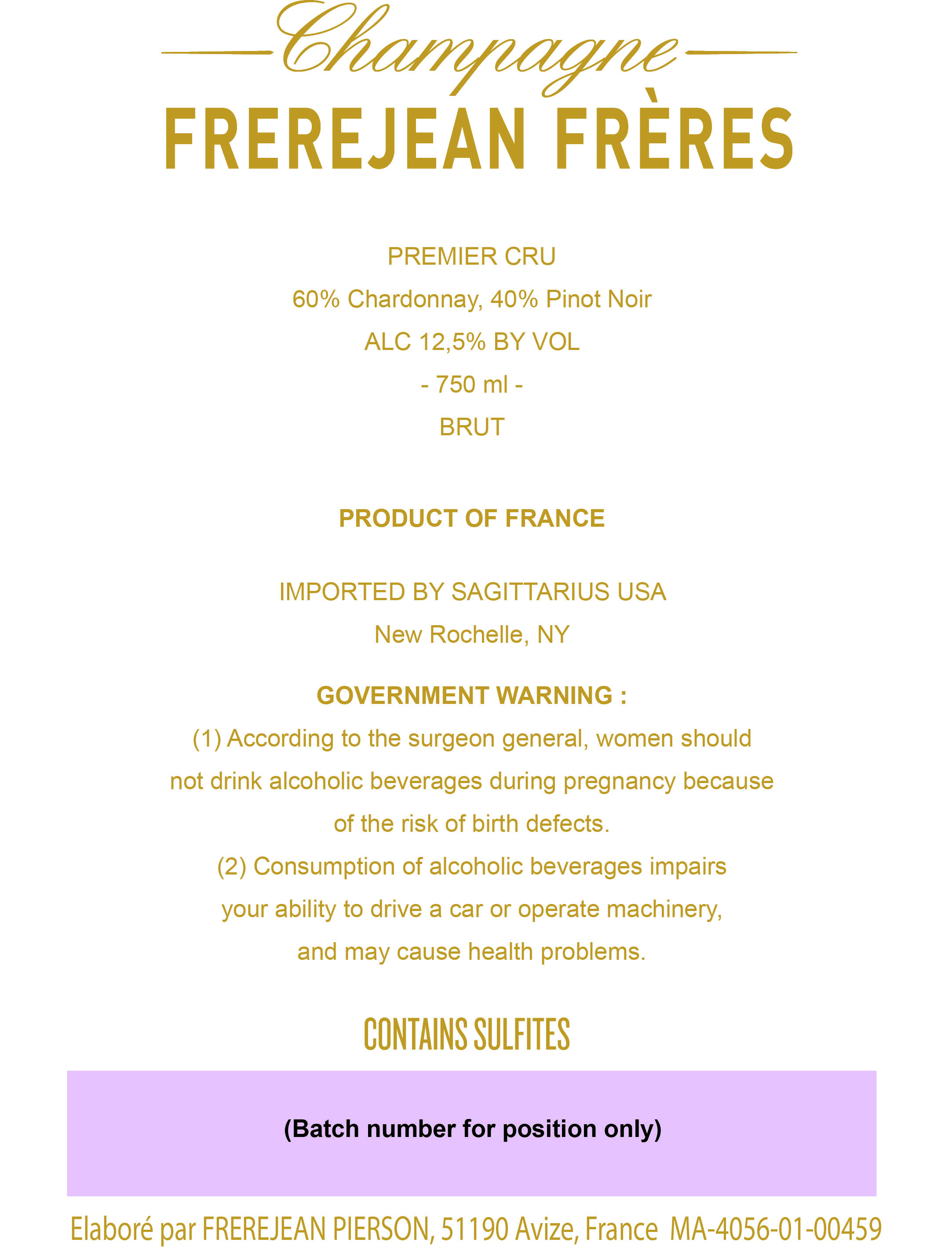 Champagne
FREREJEAN FRÈRES

PREMIER CRU
60% Chardonnay, 40% Pinot Noir
ALC 12,5% BY VOL
- 750 ml -
BRUT

PRODUCT OF FRANCE

IMPORTED BY SAGITTARIUS USA
New Rochelle, NY

GOVERNMENT WARNING :
(1) According to the surgeon general, women should not drink alcoholic beverages during pregnancy because of the risk of birth defects.
(2) Consumption of alcoholic beverages impairs your ability to drive a car or operate machinery, and may cause health problems.

CONTAINS SULFITES

(Batch number for position only)

Elaboré par FREREJEAN PIERSON, 51190 Avize, France MA-4056-01-00459